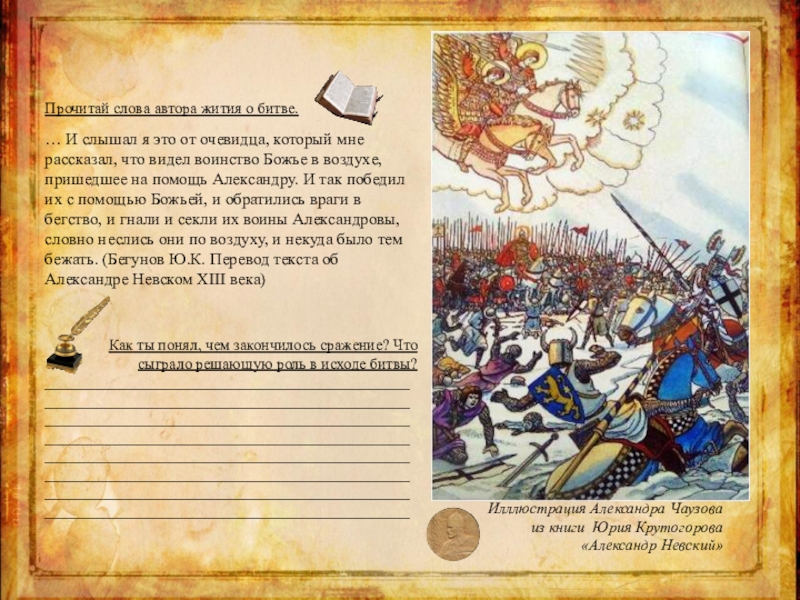 Прочитай слова автора жития о битве.

… И слышал я это от очевидца, который мне рассказал, что видел воинство Божье в воздухе, пришедшее на помощь Александру. И так победил их с помощью Божьей, и обратились враги в бегство, и гнали и секли их воины Александровы, словно неслись они по воздуху, и некуда было тем бежать. (Бегунов Ю.К. Перевод текста об Александре Невском XIII века)

Как ты понял, чем закончилось сражение? Что сыграло решающую роль в исходе битвы?

Иллюстрация Александра Чаузова из книги Юрия Крутогорова «Александр Невский»